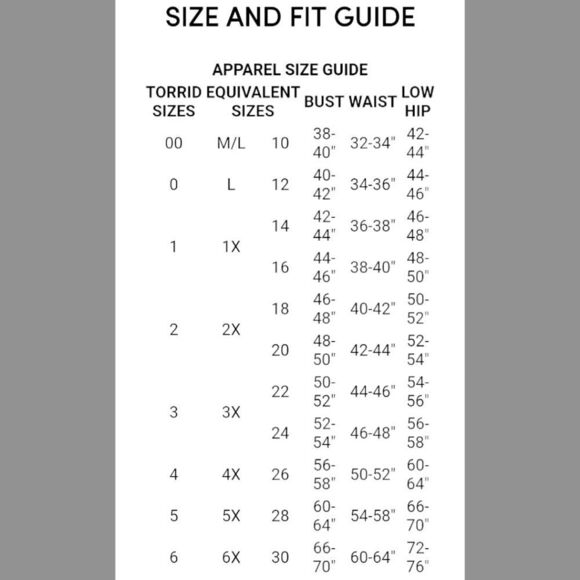 SIZE AND FIT GUIDE

APPAREL SIZE GUIDE

| TORRID SIZES | EQUIVALENT SIZES | | BUST | WAIST | LOW HIP |
|---|---|---|---|---|---|
| 00 | M/L | 10 | 38-40" | 32-34" | 42-44" |
| 0 | L | 12 | 40-42" | 34-36" | 44-46" |
| 1 | 1X | 14 | 42-44" | 36-38" | 46-48" |
| | | 16 | 44-46" | 38-40" | 48-50" |
| 2 | 2X | 18 | 46-48" | 40-42" | 50-52" |
| | | 20 | 48-50" | 42-44" | 52-54" |
| 3 | 3X | 22 | 50-52" | 44-46" | 54-56" |
| | | 24 | 52-54" | 46-48" | 56-58" |
| 4 | 4X | 26 | 56-58" | 50-52" | 60-64" |
| 5 | 5X | 28 | 60-64" | 54-58" | 66-70" |
| 6 | 6X | 30 | 66-70" | 60-64" | 72-76" |